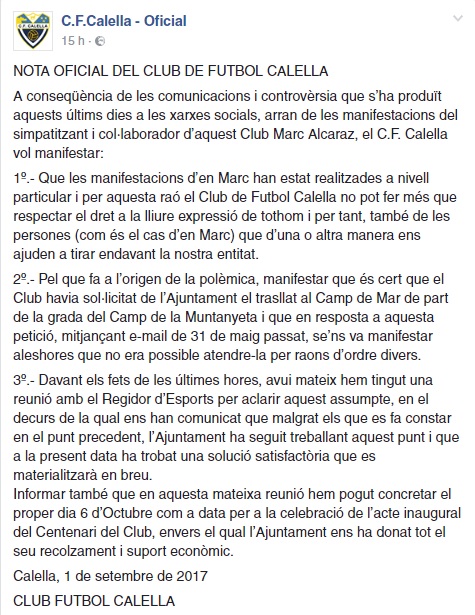 C.F. CALELLA

C.F.Calella - Oficial
15 h ·

NOTA OFICIAL DEL CLUB DE FUTBOL CALELLA

A conseqüència de les comunicacions i controvèrsia que s'ha produït aquests últims dies a les xarxes socials, arran de les manifestacions del simpatitzant i col·laborador d'aquest Club Marc Alcaraz, el C.F. Calella vol manifestar:

1º.- Que les manifestacions d'en Marc han estat realitzades a nivell particular i per aquesta raó el Club de Futbol Calella no pot fer més que respectar el dret a la lliure expressió de tothom i per tant, també de les persones (com és el cas d'en Marc) que d'una o altra manera ens ajuden a tirar endavant la nostra entitat.

2º.- Pel que fa a l'origen de la polèmica, manifestar que és cert que el Club havia sol·licitat de l'Ajuntament el trasllat al Camp de Mar de part de la grada del Camp de la Muntanyeta i que en resposta a aquesta petició, mitjançant e-mail de 31 de maig passat, se'ns va manifestar aleshores que no era possible atendre-la per raons d'ordre divers.

3º.- Davant els fets de les últimes hores, avui mateix hem tingut una reunió amb el Regidor d'Esports per aclarir aquest assumpte, en el decurs de la qual ens han comunicat que malgrat els que es fa constar en el punt precedent, l'Ajuntament ha seguit treballant aquest punt i que a la present data ha trobat una solució satisfactòria que es materialitzarà en breu.
Informar també que en aquesta mateixa reunió hem pogut concretar el proper dia 6 d'Octubre com a data per a la celebració de l'acte inaugural del Centenari del Club, envers el qual l'Ajuntament ens ha donat tot el seu recolzament i suport econòmic.

Calella, 1 de setembre de 2017

CLUB FUTBOL CALELLA